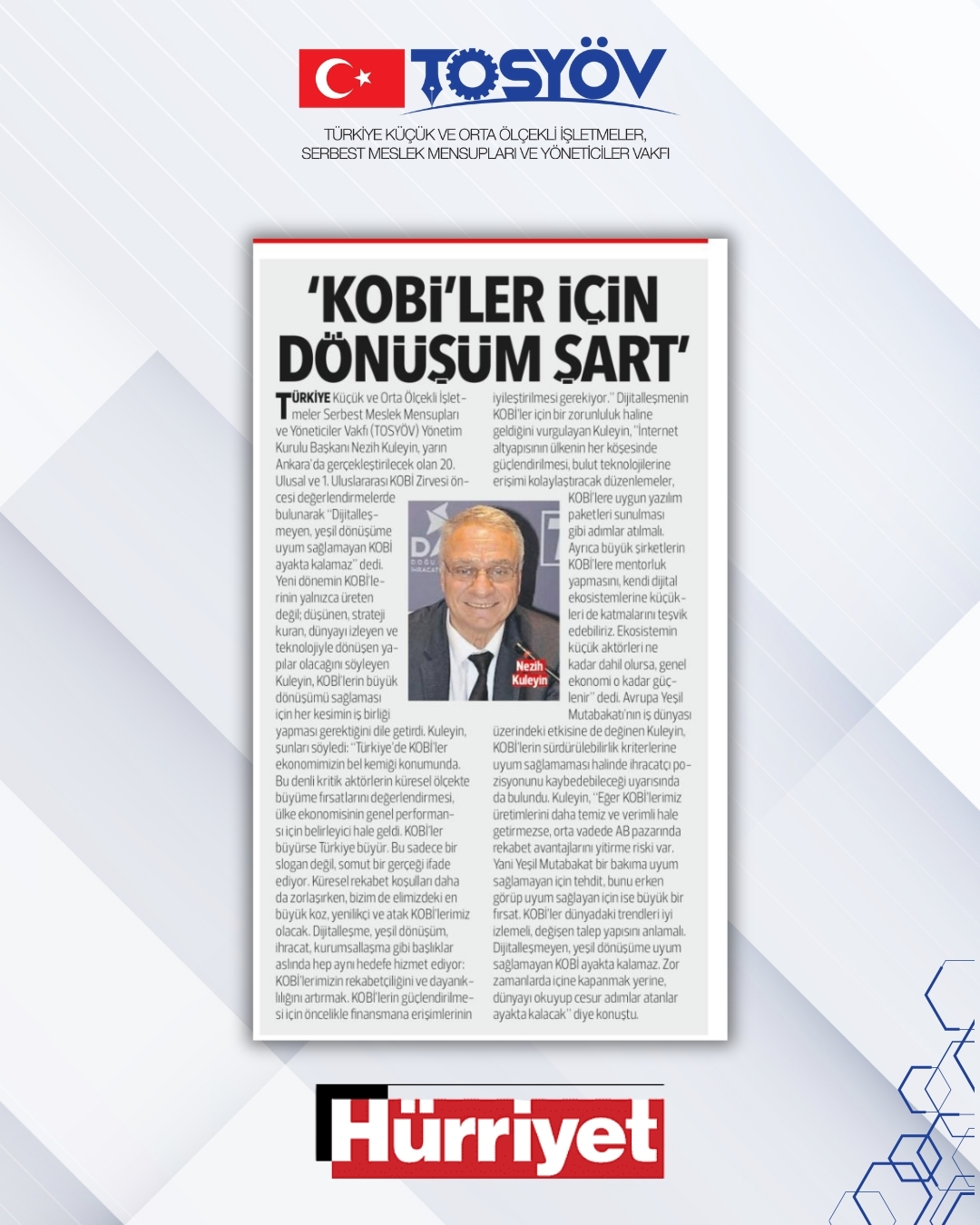 TOSYÖV

TÜRKİYE KÜÇÜK VE ORTA ÖLÇEKLİ İŞLETMELER, SERBEST MESLEK MENSUPLARI VE YÖNETİCİLER VAKFI

'KOBİ'LER İÇİN DÖNÜŞÜM ŞART'

TÜRKİYE Küçük ve Orta Ölçekli İşletmeler Serbest Meslek Mensupları ve Yöneticiler Vakfı (TOSYÖV) Yönetim Kurulu Başkanı Nezih Kuleyin, yarın Ankara'da gerçekleştirilecek olan 20. Ulusal ve 1. Uluslararası KOBİ Zirvesi öncesi değerlendirmelerde bulunarak "Dijitalleşmeyen, yeşil dönüşüme uyum sağlamayan KOBİ ayakta kalamaz" dedi. Yeni dönemin KOBİ'lerinin yalnızca üreten değil; düşünen, strateji kuran, dünyayı izleyen ve teknolojiyle dönüşen yapılar olacağını söyleyen Kuleyin, KOBİ'lerin büyük dönüşümü sağlaması için her kesimin iş birliği yapması gerektiğini dile getirdi. Kuleyin, şunları söyledi: "Türkiye'de KOBİ'ler ekonomimizin bel kemiği konumunda. Bu denli kritik aktörlerin küresel ölçekte büyüme fırsatlarını değerlendirmesi, ülke ekonomisinin genel performansı için belirleyici hale geldi. KOBİ'ler büyürse Türkiye büyür. Bu sadece bir slogan değil, somut bir gerçeği ifade ediyor. Küresel rekabet koşulları daha da zorlaşırken, bizim de elimizdeki en büyük koz, yenilikçi ve atak KOBİ'lerimiz olacak. Dijitalleşme, yeşil dönüşüm, ihracat, kurumsallaşma gibi başlıklar aslında hep aynı hedefe hizmet ediyor: KOBİ'lerimizin rekabetçiliğini ve dayanıklılığını artırmak. KOBİ'lerin güçlendirilmesi için öncelikle finansmana erişimlerinin iyileştirilmesi gerekiyor." Dijitalleşmenin KOBİ'ler için bir zorunluluk haline geldiğini vurgulayan Kuleyin, "İnternet altyapısının ülkenin her köşesinde güçlendirilmesi, bulut teknolojilerine erişimi kolaylaştıracak düzenlemeler, KOBİ'lere uygun yazılım paketleri sunulması gibi adımlar atılmalı. Ayrıca büyük şirketlerin KOBİ'lere mentorluk yapmasını, kendi dijital ekosistemlerine küçükleri de katmalarını teşvik edebiliriz. Ekosistemin küçük aktörleri ne kadar dahil olursa, genel ekonomi o kadar güçlenir" dedi. Avrupa Yeşil Mutabakatı'nın iş dünyası üzerindeki etkisine de değinen Kuleyin, KOBİ'lerin sürdürülebilirlik kriterlerine uyum sağlamaması halinde ihracatçı pozisyonunu kaybedebileceği uyarısında da bulundu. Kuleyin, "Eğer KOBİ'lerimiz üretimlerini daha temiz ve verimli hale getirmezse, orta vadede AB pazarında rekabet avantajlarını yitirme riski var. Yani Yeşil Mutabakat bir bakıma uyum sağlamayan için tehdit, bunu erken görüp uyum sağlayan için ise büyük bir fırsat. KOBİ'ler dünyadaki trendleri iyi izlemeli, değişen talep yapısını anlamalı. Dijitalleşmeyen, yeşil dönüşüme uyum sağlamayan KOBİ ayakta kalamaz. Zor zamanlarda içine kapanmak yerine, dünyayı okuyup cesur adımlar atanlar ayakta kalacak" diye konuştu.

Nezih Kuleyin

Hürriyet